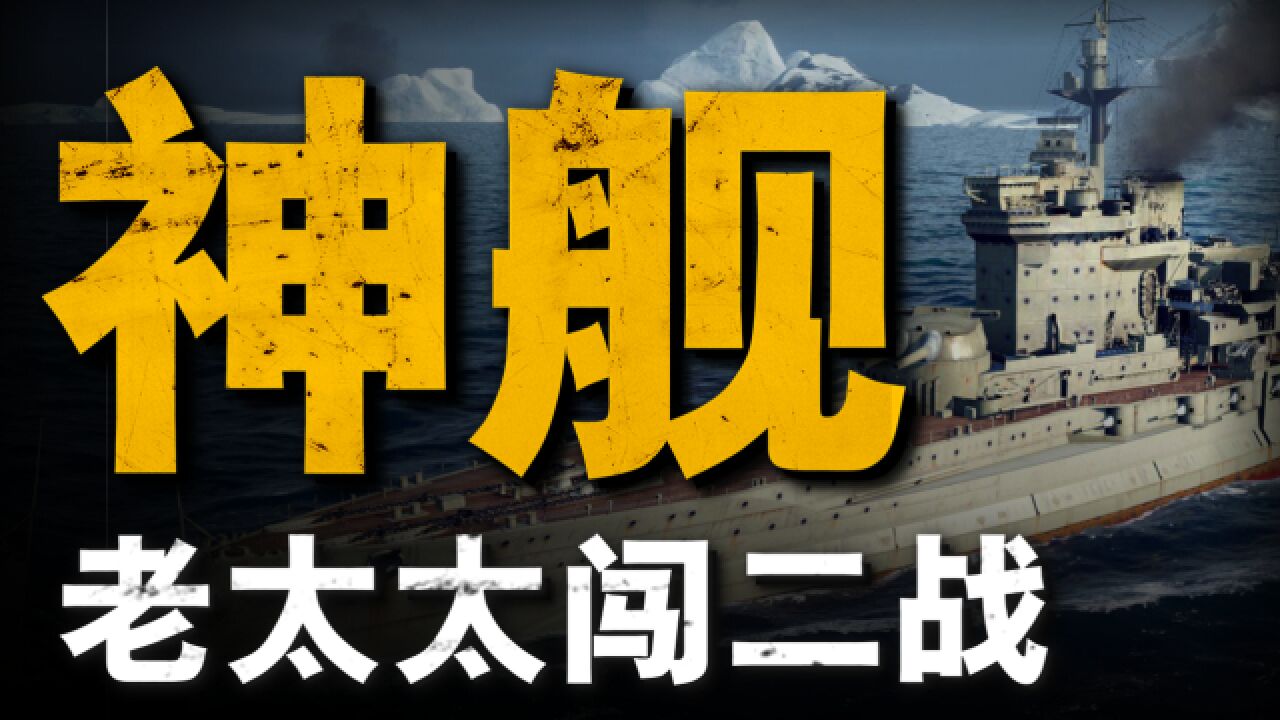 神舰

老太太闯二战